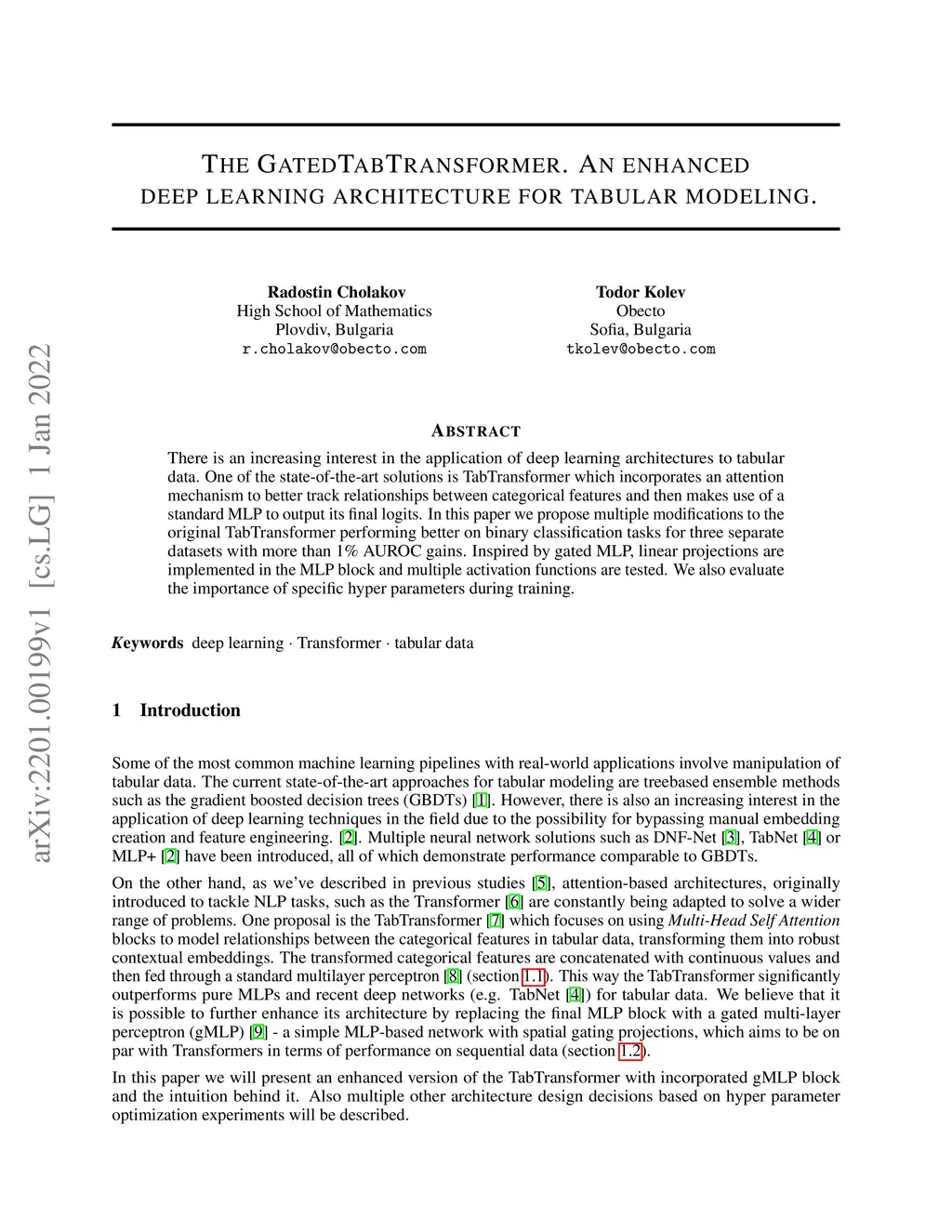 arXiv:2201.00199v1 [cs.LG] 1 Jan 2022

THE GATEDTABTRANSFORMER. AN ENHANCED DEEP LEARNING ARCHITECTURE FOR TABULAR MODELING.

Radostin Cholakov
High School of Mathematics
Plovdiv, Bulgaria
r.cholakov@obecto.com

Todor Kolev
Obecto
Sofia, Bulgaria
tkolev@obecto.com

ABSTRACT

There is an increasing interest in the application of deep learning architectures to tabular data. One of the state-of-the-art solutions is TabTransformer which incorporates an attention mechanism to better track relationships between categorical features and then makes use of a standard MLP to output its final logits. In this paper we propose multiple modifications to the original TabTransformer performing better on binary classification tasks for three separate datasets with more than 1% AUROC gains. Inspired by gated MLP, linear projections are implemented in the MLP block and multiple activation functions are tested. We also evaluate the importance of specific hyper parameters during training.

Keywords deep learning · Transformer · tabular data

1 Introduction

Some of the most common machine learning pipelines with real-world applications involve manipulation of tabular data. The current state-of-the-art approaches for tabular modeling are treebased ensemble methods such as the gradient boosted decision trees (GBDTs) [1]. However, there is also an increasing interest in the application of deep learning techniques in the field due to the possibility for bypassing manual embedding creation and feature engineering. [2]. Multiple neural network solutions such as DNF-Net [3], TabNet [4] or MLP+ [2] have been introduced, all of which demonstrate performance comparable to GBDTs.

On the other hand, as we've described in previous studies [5], attention-based architectures, originally introduced to tackle NLP tasks, such as the Transformer [6] are constantly being adapted to solve a wider range of problems. One proposal is the TabTransformer [7] which focuses on using Multi-Head Self Attention blocks to model relationships between the categorical features in tabular data, transforming them into robust contextual embeddings. The transformed categorical features are concatenated with continuous values and then fed through a standard multilayer perceptron [8] (section 1.1). This way the TabTransformer significantly outperforms pure MLPs and recent deep networks (e.g. TabNet [4]) for tabular data. We believe that it is possible to further enhance its architecture by replacing the final MLP block with a gated multi-layer perceptron (gMLP) [9] - a simple MLP-based network with spatial gating projections, which aims to be on par with Transformers in terms of performance on sequential data (section 1.2).

In this paper we will present an enhanced version of the TabTransformer with incorporated gMLP block and the intuition behind it. Also multiple other architecture design decisions based on hyper parameter optimization experiments will be described.